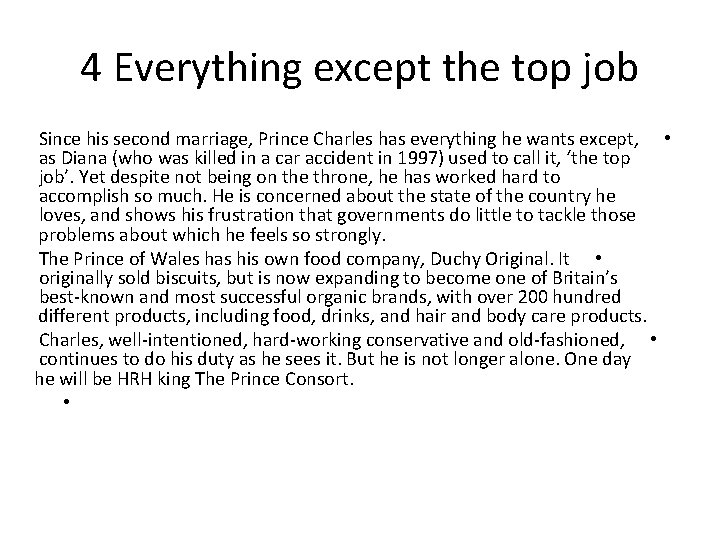 4 Everything except the top job

• Since his second marriage, Prince Charles has everything he wants except, as Diana (who was killed in a car accident in 1997) used to call it, 'the top job'. Yet despite not being on the throne, he has worked hard to accomplish so much. He is concerned about the state of the country he loves, and shows his frustration that governments do little to tackle those problems about which he feels so strongly.

• The Prince of Wales has his own food company, Duchy Original. It originally sold biscuits, but is now expanding to become one of Britain's best-known and most successful organic brands, with over 200 hundred different products, including food, drinks, and hair and body care products.

• Charles, well-intentioned, hard-working conservative and old-fashioned, continues to do his duty as he sees it. But he is not longer alone. One day he will be HRH king The Prince Consort.

•